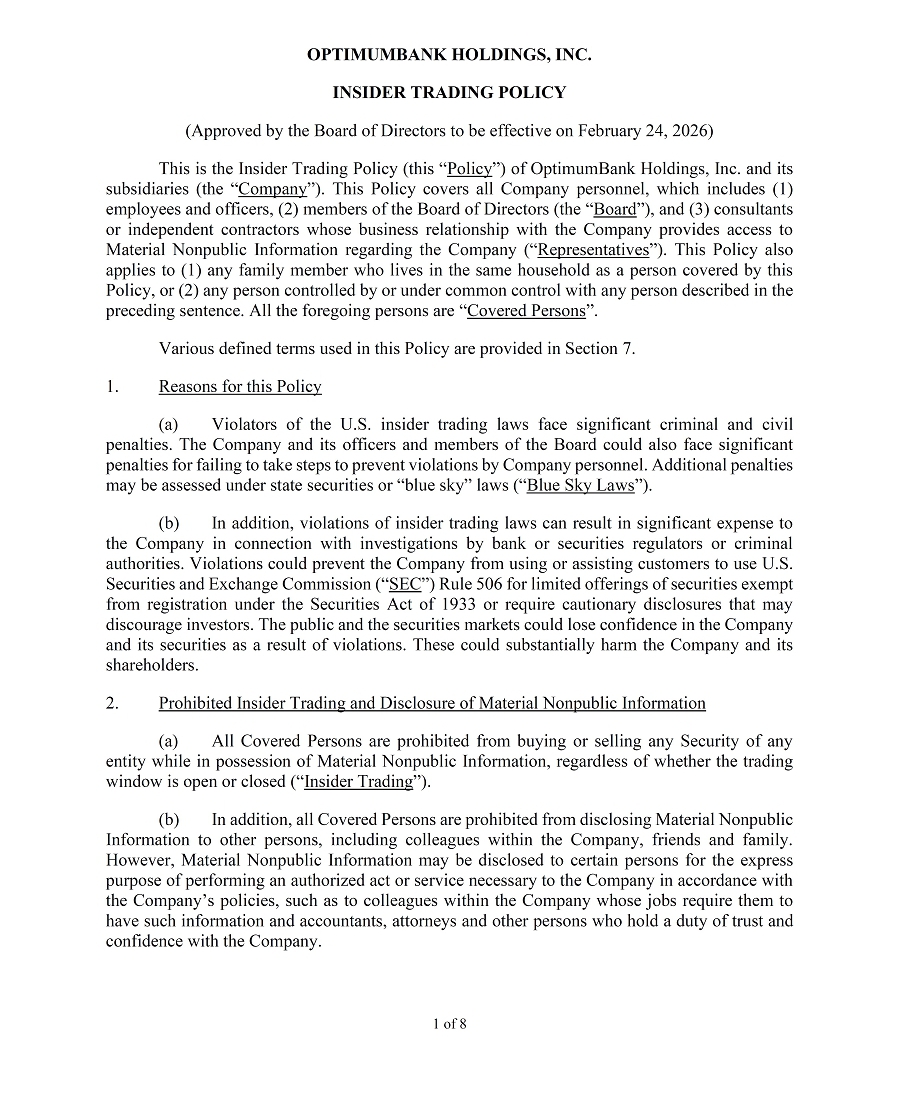 OPTIMUMBANK HOLDINGS, INC.

INSIDER TRADING POLICY

(Approved by the Board of Directors to be effective on February 24, 2026)

This is the Insider Trading Policy (this "Policy") of OptimumBank Holdings, Inc. and its subsidiaries (the "Company"). This Policy covers all Company personnel, which includes (1) employees and officers, (2) members of the Board of Directors (the "Board"), and (3) consultants or independent contractors whose business relationship with the Company provides access to Material Nonpublic Information regarding the Company ("Representatives"). This Policy also applies to (1) any family member who lives in the same household as a person covered by this Policy, or (2) any person controlled by or under common control with any person described in the preceding sentence. All the foregoing persons are "Covered Persons".

Various defined terms used in this Policy are provided in Section 7.

1. Reasons for this Policy

(a) Violators of the U.S. insider trading laws face significant criminal and civil penalties. The Company and its officers and members of the Board could also face significant penalties for failing to take steps to prevent violations by Company personnel. Additional penalties may be assessed under state securities or "blue sky" laws ("Blue Sky Laws").

(b) In addition, violations of insider trading laws can result in significant expense to the Company in connection with investigations by bank or securities regulators or criminal authorities. Violations could prevent the Company from using or assisting customers to use U.S. Securities and Exchange Commission ("SEC") Rule 506 for limited offerings of securities exempt from registration under the Securities Act of 1933 or require cautionary disclosures that may discourage investors. The public and the securities markets could lose confidence in the Company and its securities as a result of violations. These could substantially harm the Company and its shareholders.

2. Prohibited Insider Trading and Disclosure of Material Nonpublic Information

(a) All Covered Persons are prohibited from buying or selling any Security of any entity while in possession of Material Nonpublic Information, regardless of whether the trading window is open or closed ("Insider Trading").

(b) In addition, all Covered Persons are prohibited from disclosing Material Nonpublic Information to other persons, including colleagues within the Company, friends and family. However, Material Nonpublic Information may be disclosed to certain persons for the express purpose of performing an authorized act or service necessary to the Company in accordance with the Company's policies, such as to colleagues within the Company whose jobs require them to have such information and accountants, attorneys and other persons who hold a duty of trust and confidence with the Company.

1 of 8